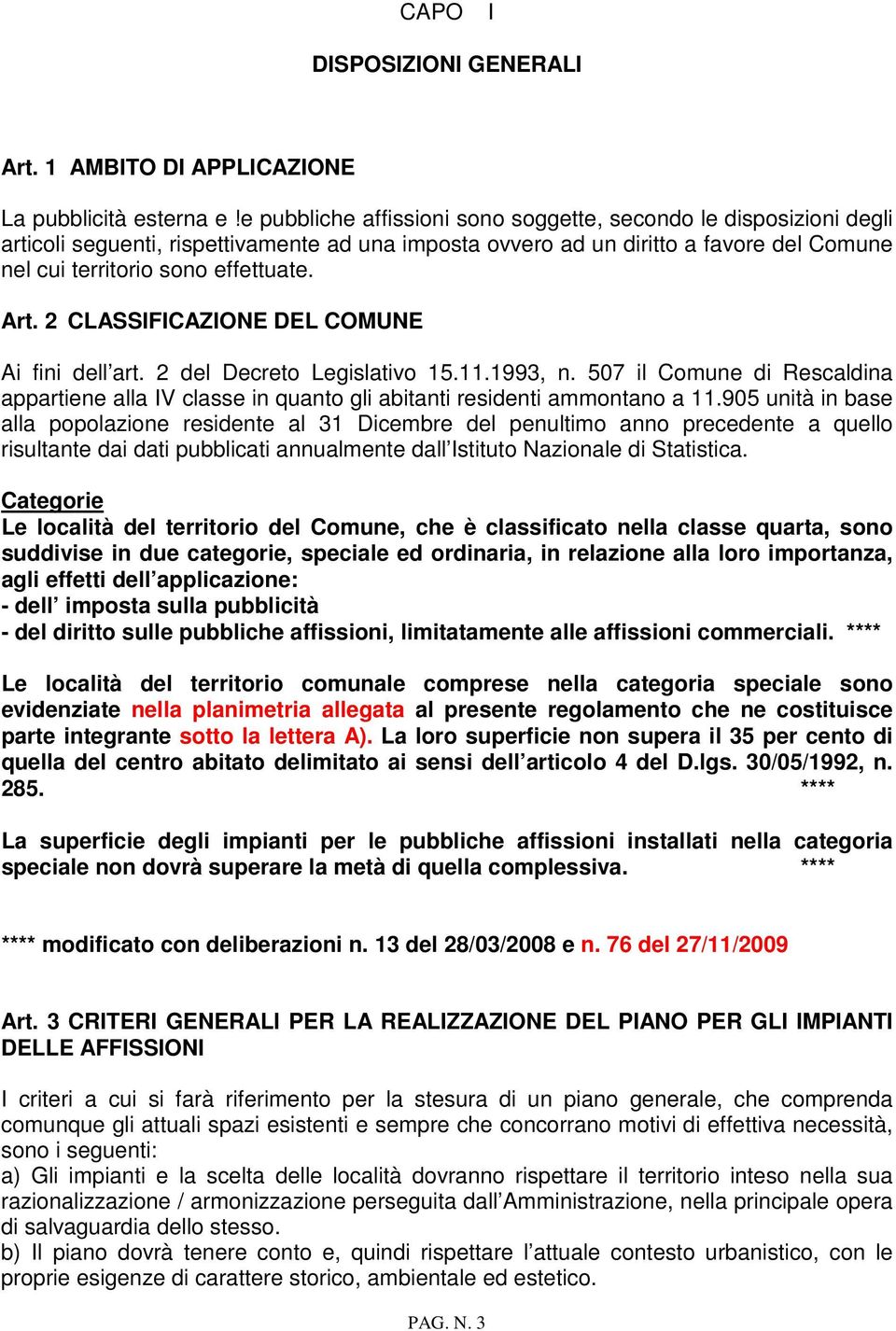 CAPO I

DISPOSIZIONI GENERALI

Art. 1 AMBITO DI APPLICAZIONE

La pubblicità esterna e !e pubbliche affissioni sono soggette, secondo le disposizioni degli articoli seguenti, rispettivamente ad una imposta ovvero ad un diritto a favore del Comune nel cui territorio sono effettuate.

Art. 2 CLASSIFICAZIONE DEL COMUNE

Ai fini dell'art. 2 del Decreto Legislativo 15.11.1993, n. 507 il Comune di Rescaldina appartiene alla IV classe in quanto gli abitanti residenti ammontano a 11.905 unità in base alla popolazione residente al 31 Dicembre del penultimo anno precedente a quello risultante dai dati pubblicati annualmente dall'Istituto Nazionale di Statistica.

Categorie
Le località del territorio del Comune, che è classificato nella classe quarta, sono suddivise in due categorie, speciale ed ordinaria, in relazione alla loro importanza, agli effetti dell'applicazione:
- dell' imposta sulla pubblicità
- del diritto sulle pubbliche affissioni, limitatamente alle affissioni commerciali. ****

Le località del territorio comunale comprese nella categoria speciale sono evidenziate nella planimetria allegata al presente regolamento che ne costituisce parte integrante sotto la lettera A). La loro superficie non supera il 35 per cento di quella del centro abitato delimitato ai sensi dell'articolo 4 del D.lgs. 30/05/1992, n. 285. ****

La superficie degli impianti per le pubbliche affissioni installati nella categoria speciale non dovrà superare la metà di quella complessiva. ****

**** modificato con deliberazioni n. 13 del 28/03/2008 e n. 76 del 27/11/2009

Art. 3 CRITERI GENERALI PER LA REALIZZAZIONE DEL PIANO PER GLI IMPIANTI DELLE AFFISSIONI

I criteri a cui si farà riferimento per la stesura di un piano generale, che comprenda comunque gli attuali spazi esistenti e sempre che concorrano motivi di effettiva necessità, sono i seguenti:
a) Gli impianti e la scelta delle località dovranno rispettare il territorio inteso nella sua razionalizzazione / armonizzazione perseguita dall'Amministrazione, nella principale opera di salvaguardia dello stesso.
b) Il piano dovrà tenere conto e, quindi rispettare l'attuale contesto urbanistico, con le proprie esigenze di carattere storico, ambientale ed estetico.

PAG. N. 3